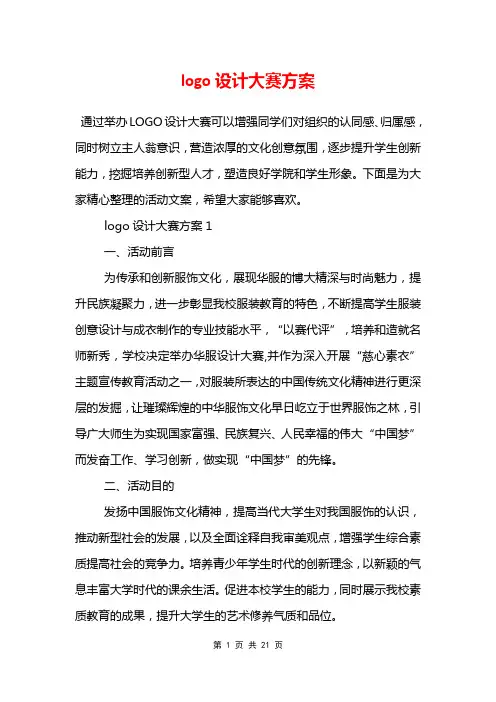 logo 设计大赛方案

通过举办 LOGO 设计大赛可以增强同学们对组织的认同感、归属感，同时树立主人翁意识，营造浓厚的文化创意氛围，逐步提升学生创新能力，挖掘培养创新型人才，塑造良好学院和学生形象。下面是为大家精心整理的活动文案，希望大家能够喜欢。

logo 设计大赛方案 1

一、活动前言

为传承和创新服饰文化，展现华服的博大精深与时尚魅力，提升民族凝聚力，进一步彰显我校服装教育的特色，不断提高学生服装创意设计与成衣制作的专业技能水平，“以赛代评”，培养和造就名师新秀，学校决定举办华服设计大赛,并作为深入开展“慈心素衣”主题宣传教育活动之一，对服装所表达的中国传统文化精神进行更深层的发掘，让璀璨辉煌的中华服饰文化早日屹立于世界服饰之林，引导广大师生为实现国家富强、民族复兴、人民幸福的伟大“中国梦”而发奋工作、学习创新，做实现“中国梦”的先锋。

二、活动目的

发扬中国服饰文化精神，提高当代大学生对我国服饰的认识，推动新型社会的发展，以及全面诠释自我审美观点，增强学生综合素质提高社会的竞争力。培养青少年学生时代的创新理念，以新颖的气息丰富大学时代的课余生活。促进本校学生的能力，同时展示我校素质教育的成果，提升大学生的艺术修养气质和品位。

第 1 页 共 21 页